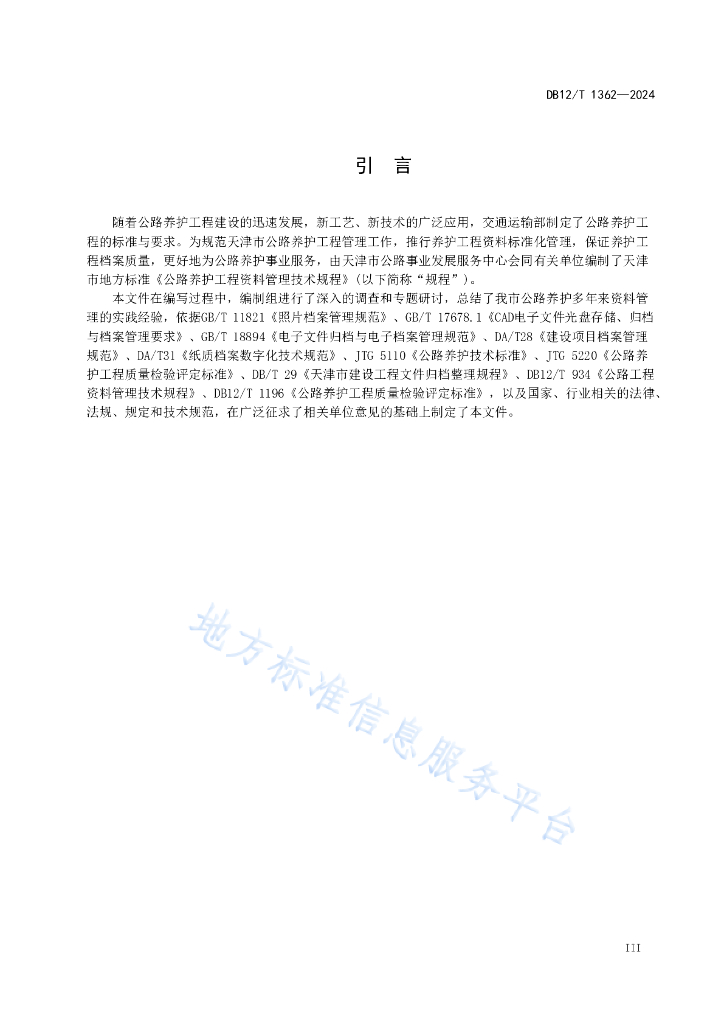 DB12/T 1362—2024

引 言

随着公路养护工程建设的迅速发展，新工艺、新技术的广泛应用，交通运输部制定了公路养护工程的标准与要求。为规范天津市公路养护工程管理工作，推行养护工程资料标准化管理，保证养护工程档案质量，更好地为公路养护事业服务，由天津市公路事业发展服务中心会同有关单位编制了天津市地方标准《公路养护工程资料管理技术规程》(以下简称“规程”)。

本文件在编写过程中，编制组进行了深入的调查和专题研讨，总结了我市公路养护多年来资料管理的实践经验，依据GB/T 11821《照片档案管理规范》、GB/T 17678.1《CAD电子文件光盘存储、归档与档案管理要求》、GB/T 18894《电子文件归档与电子档案管理规范》、DA/T28《建设项目档案管理规范》、DA/T31《纸质档案数字化技术规范》、JTG 5110《公路养护技术标准》、JTG 5220《公路养护工程质量检验评定标准》、DB/T 29《天津市建设工程文件归档整理规程》、DB12/T 934《公路工程资料管理技术规程》、DB12/T 1196《公路养护工程质量检验评定标准》，以及国家、行业相关的法律、法规、规定和技术规范，在广泛征求了相关单位意见的基础上制定了本文件。

地方标准信息服务平台

III